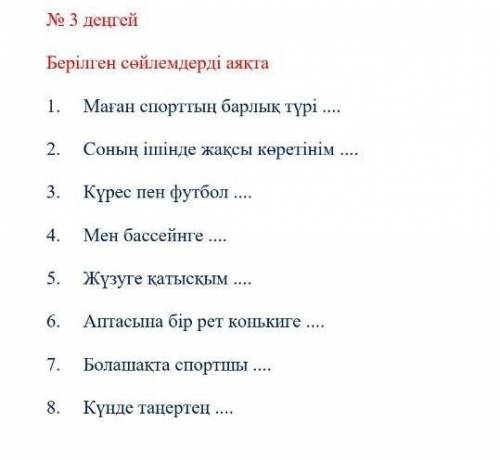 № 3 деңгей

Берілген сөйлемдерді аяқта

1. Маған спорттың барлық түрі ....

2. Соның ішінде жақсы көретінім ....

3. Күрес пен футбол ....

4. Мен бассейнге ....

5. Жүзуге қатысқым ....

6. Аптасына бір рет конькиге ....

7. Болашақта спортшы ....

8. Күнде таңертең ....